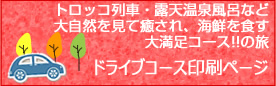 トロッコ列車・露天温泉風呂など
大自然を見て癒され、海鮮を食す
大満足コース!!の旅

ドライブコース印刷ページ